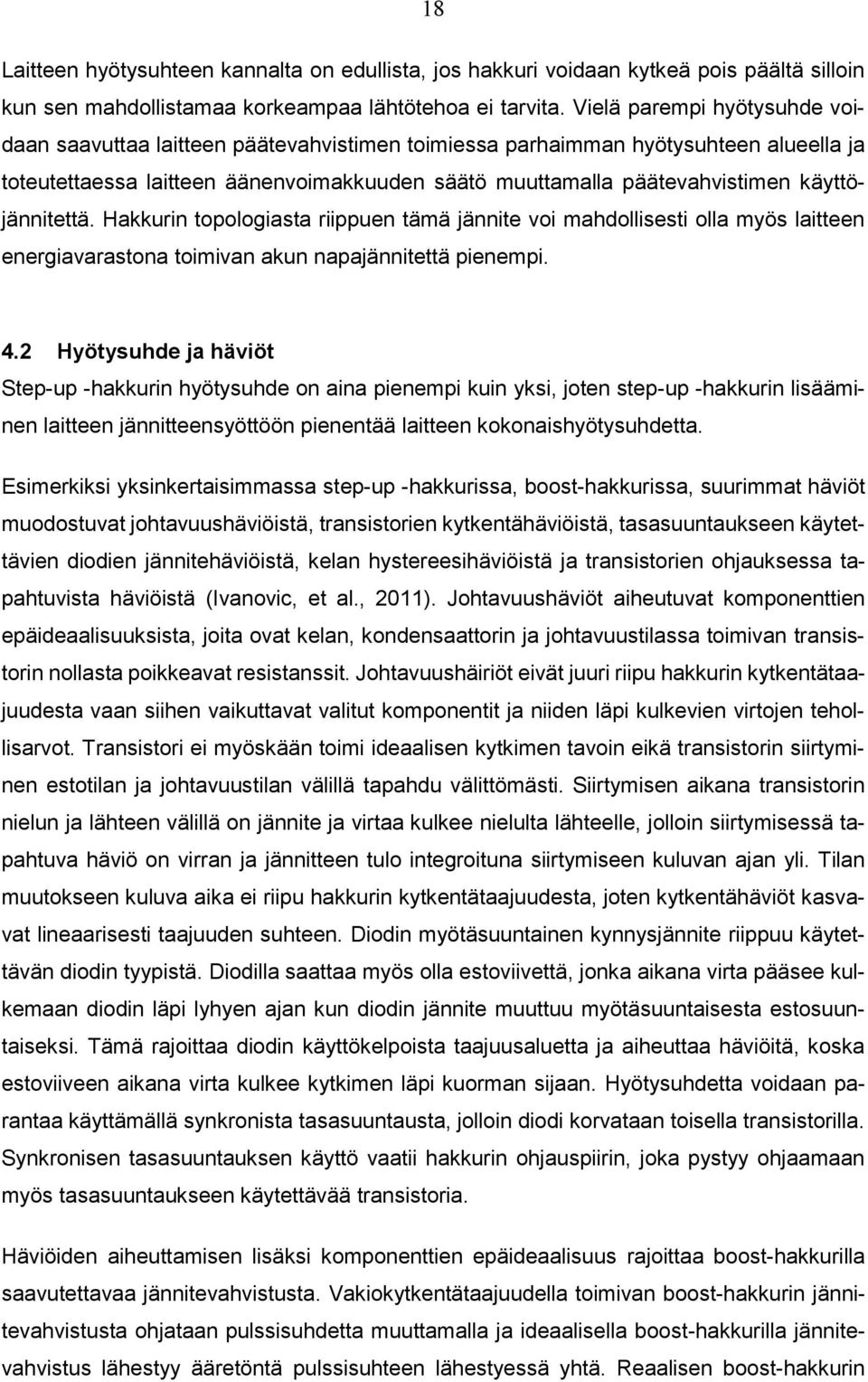 18

Laitteen hyötysuhteen kannalta on edullista, jos hakkuri voidaan kytkeä pois päältä silloin kun sen mahdollistamaa korkeampaa lähtötehoa ei tarvita. Vielä parempi hyötysuhde voidaan saavuttaa laitteen päätevahvistimen toimiessa parhaimman hyötysuhteen alueella ja toteutettaessa laitteen äänenvoimakkuuden säätö muuttamalla päätevahvistimen käyttöjännitettä. Hakkurin topologiasta riippuen tämä jännite voi mahdollisesti olla myös laitteen energiavarastona toimivan akun napajännitettä pienempi.

4.2 Hyötysuhde ja häviöt
Step-up -hakkurin hyötysuhde on aina pienempi kuin yksi, joten step-up -hakkurin lisääminen laitteen jännitteensyöttöön pienentää laitteen kokonaishyötysuhdetta.

Esimerkiksi yksinkertaisimmassa step-up -hakkurissa, boost-hakkurissa, suurimmat häviöt muodostuvat johtavuushäviöistä, transistorien kytkentähäviöistä, tasasuuntaukseen käytettävien diodien jännitehäviöistä, kelan hystereesihäviöistä ja transistorien ohjauksessa tapahtuvista häviöistä (Ivanovic, et al., 2011). Johtavuushäviöt aiheutuvat komponenttien epäideaalisuuksista, joita ovat kelan, kondensaattorin ja johtavuustilassa toimivan transistorin nollasta poikkeavat resistanssit. Johtavuushäiriöt eivät juuri riipu hakkurin kytkentätaajuudesta vaan siihen vaikuttavat valitut komponentit ja niiden läpi kulkevien virtojen tehollisarvot. Transistori ei myöskään toimi ideaalisen kytkimen tavoin eikä transistorin siirtyminen estotilan ja johtavuustilan välillä tapahdu välittömästi. Siirtymisen aikana transistorin nielun ja lähteen välillä on jännite ja virtaa kulkee nielulta lähteelle, jolloin siirtymisessä tapahtuva häviö on virran ja jännitteen tulo integroituna siirtymiseen kuluvan ajan yli. Tilan muutokseen kuluva aika ei riipu hakkurin kytkentätaajuudesta, joten kytkentähäviöt kasvavat lineaarisesti taajuuden suhteen. Diodin myötäsuuntainen kynnysjännite riippuu käytettävän diodin tyypistä. Diodilla saattaa myös olla estoviivettä, jonka aikana virta pääsee kulkemaan diodin läpi lyhyen ajan kun diodin jännite muuttuu myötäsuuntaisesta estosuuntaiseksi. Tämä rajoittaa diodin käyttökelpoista taajuusaluetta ja aiheuttaa häviöitä, koska estoviiveen aikana virta kulkee kytkimen läpi kuorman sijaan. Hyötysuhdetta voidaan parantaa käyttämällä synkronista tasasuuntausta, jolloin diodi korvataan toisella transistorilla. Synkronisen tasasuuntauksen käyttö vaatii hakkurin ohjauspiirin, joka pystyy ohjaamaan myös tasasuuntaukseen käytettävää transistoria.

Häviöiden aiheuttamisen lisäksi komponenttien epäideaalisuus rajoittaa boost-hakkurilla saavutettavaa jännitevahvistusta. Vakiokytkentätaajuudella toimivan boost-hakkurin jännitevahvistusta ohjataan pulssisuhdetta muuttamalla ja ideaalisella boost-hakkurilla jännitevahvistus lähestyy ääretöntä pulssisuhteen lähestyessä yhtä. Reaalisen boost-hakkurin